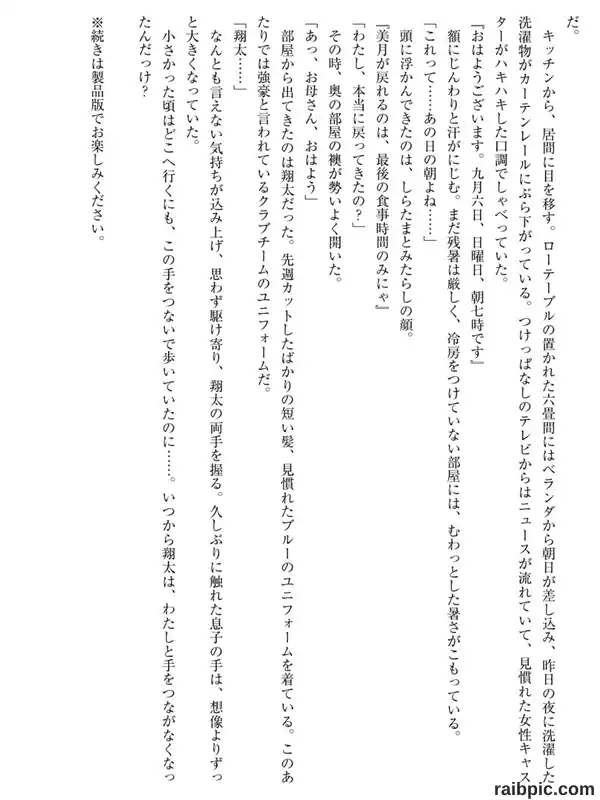 だ。

キッチンから、居間に目を移す。ローテーブルの置かれた六畳間にはベランダから朝日が差し込み、昨日の夜に洗濯した洗濯物がカーテンレールにぶら下がっている。つけっぱなしのテレビからはニュースが流れていて、見慣れた女性キャスターがハキハキした口調でしゃべっていた。

『おはようございます。九月六日、日曜日、朝七時です』

額にじんわりと汗がにじむ。まだ残暑は厳しく、冷房をつけていない部屋には、むわっとした暑さがこもっている。

「これって……あの日の朝よね……」

頭に浮かんできたのは、しらたまとみたらしの顔。

『美月が戻れるのは、最後の食事時間のみにゃ』

「わたし、本当に戻ってきたの？」

その時、奥の部屋の襖が勢いよく開いた。

「あっ、お母さん、おはよう」

部屋から出てきたのは翔太だった。先週カットしたばかりの短い髪、見慣れたブルーのユニフォームを着ている。このあたりでは強豪と言われているクラブチームのユニフォームだ。

「翔太……」

なんとも言えない気持ちが込み上げ、思わず駆け寄り、翔太の両手を握る。久しぶりに触れた息子の手は、想像よりずっと大きくなっていた。

小さかった頃はどこへ行くにも、この手をつないで歩いていたのに……。いつから翔太は、わたしと手をつながなくなったんだっけ？

※続きは製品版でお楽しみください。

raibpic.com